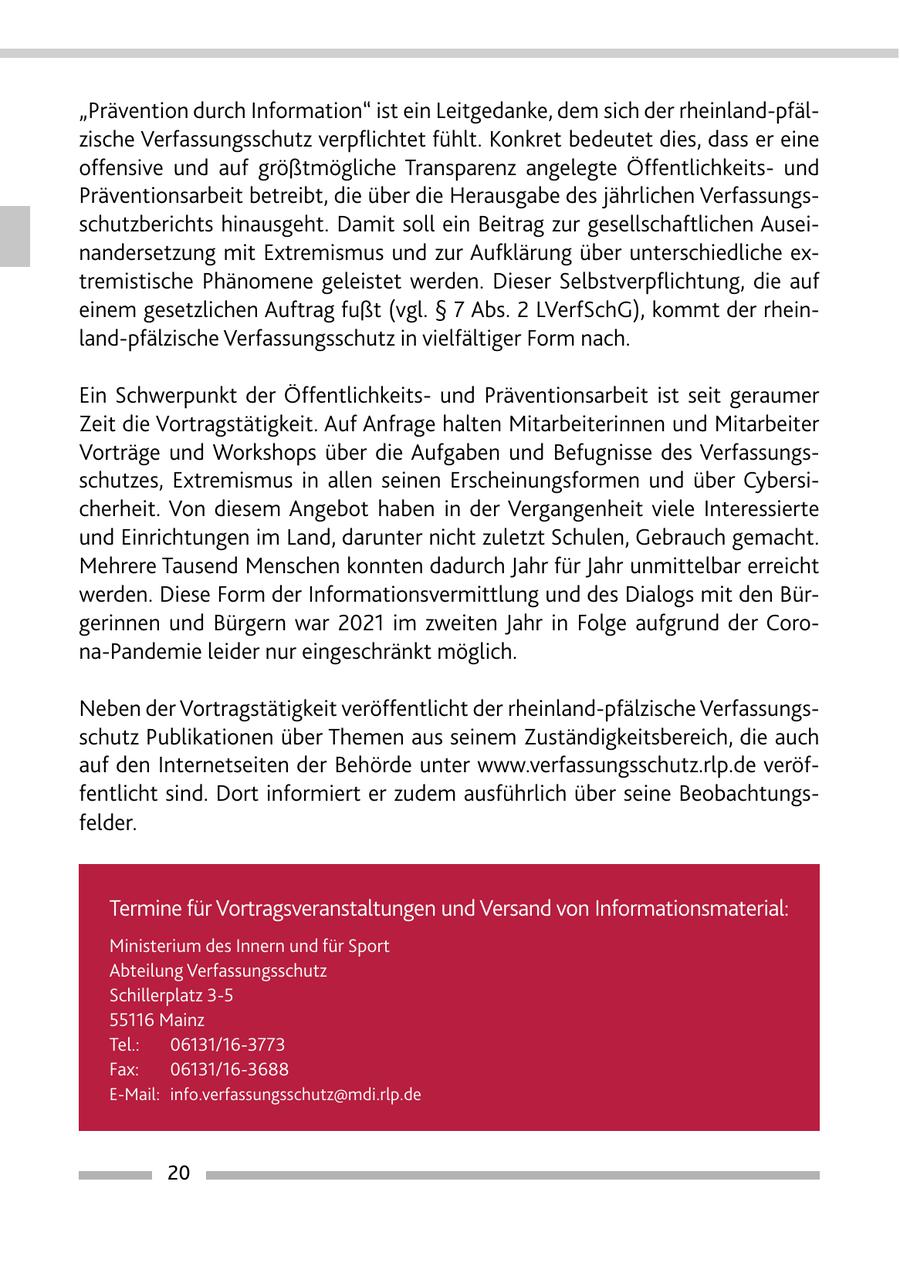 „Prävention durch Information“ ist ein Leitgedanke, dem sich der rheinland-pfälzische Verfassungsschutz verpflichtet fühlt. Konkret bedeutet dies, dass er eine offensive und auf größtmögliche Transparenz angelegte Öffentlichkeits- und Präventionsarbeit betreibt, die über die Herausgabe des jährlichen Verfassungsschutzberichts hinausgeht. Damit soll ein Beitrag zur gesellschaftlichen Auseinandersetzung mit Extremismus und zur Aufklärung über unterschiedliche extremistische Phänomene geleistet werden. Dieser Selbstverpflichtung, die auf einem gesetzlichen Auftrag fußt (vgl. § 7 Abs. 2 LVerfSchG), kommt der rheinland-pfälzische Verfassungsschutz in vielfältiger Form nach.

Ein Schwerpunkt der Öffentlichkeits- und Präventionsarbeit ist seit geraumer Zeit die Vortragstätigkeit. Auf Anfrage halten Mitarbeiterinnen und Mitarbeiter Vorträge und Workshops über die Aufgaben und Befugnisse des Verfassungsschutzes, Extremismus in allen seinen Erscheinungsformen und über Cybersicherheit. Von diesem Angebot haben in der Vergangenheit viele Interessierte und Einrichtungen im Land, darunter nicht zuletzt Schulen, Gebrauch gemacht. Mehrere Tausend Menschen konnten dadurch Jahr für Jahr unmittelbar erreicht werden. Diese Form der Informationsvermittlung und des Dialogs mit den Bürgerinnen und Bürgern war 2021 im zweiten Jahr in Folge aufgrund der Corona-Pandemie leider nur eingeschränkt möglich.

Neben der Vortragstätigkeit veröffentlicht der rheinland-pfälzische Verfassungsschutz Publikationen über Themen aus seinem Zuständigkeitsbereich, die auch auf den Internetseiten der Behörde unter www.verfassungsschutz.rlp.de veröffentlicht sind. Dort informiert er zudem ausführlich über seine Beobachtungsfelder.

Termine für Vortragsveranstaltungen und Versand von Informationsmaterial:

Ministerium des Innern und für Sport
Abteilung Verfassungsschutz
Schillerplatz 3-5
55116 Mainz
Tel.: 06131/16-3773
Fax: 06131/16-3688
E-Mail: info.verfassungsschutz@mdi.rlp.de

20